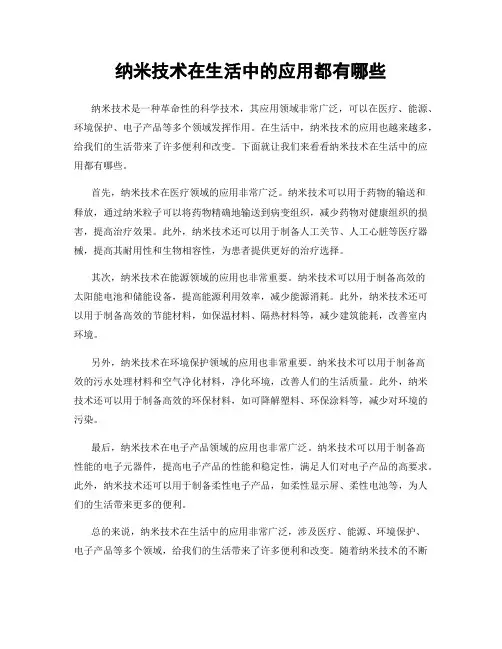 纳米技术在生活中的应用都有哪些

纳米技术是一种革命性的科学技术，其应用领域非常广泛，可以在医疗、能源、环境保护、电子产品等多个领域发挥作用。在生活中，纳米技术的应用也越来越多，给我们的生活带来了许多便利和改变。下面就让我们来看看纳米技术在生活中的应用都有哪些。

首先，纳米技术在医疗领域的应用非常广泛。纳米技术可以用于药物的输送和释放，通过纳米粒子可以将药物精确地输送到病变组织，减少药物对健康组织的损害，提高治疗效果。此外，纳米技术还可以用于制备人工关节、人工心脏等医疗器械，提高其耐用性和生物相容性，为患者提供更好的治疗选择。

其次，纳米技术在能源领域的应用也非常重要。纳米技术可以用于制备高效的太阳能电池和储能设备，提高能源利用效率，减少能源消耗。此外，纳米技术还可以用于制备高效的节能材料，如保温材料、隔热材料等，减少建筑能耗，改善室内环境。

另外，纳米技术在环境保护领域的应用也非常重要。纳米技术可以用于制备高效的污水处理材料和空气净化材料，净化环境，改善人们的生活质量。此外，纳米技术还可以用于制备高效的环保材料，如可降解塑料、环保涂料等，减少对环境的污染。

最后，纳米技术在电子产品领域的应用也非常广泛。纳米技术可以用于制备高性能的电子元器件，提高电子产品的性能和稳定性，满足人们对电子产品的高要求。此外，纳米技术还可以用于制备柔性电子产品，如柔性显示屏、柔性电池等，为人们的生活带来更多的便利。

总的来说，纳米技术在生活中的应用非常广泛，涉及医疗、能源、环境保护、电子产品等多个领域，给我们的生活带来了许多便利和改变。随着纳米技术的不断